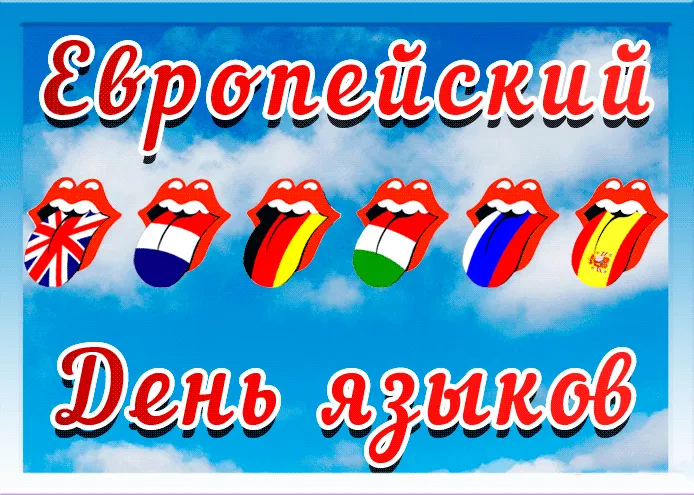 Европейский

День языков